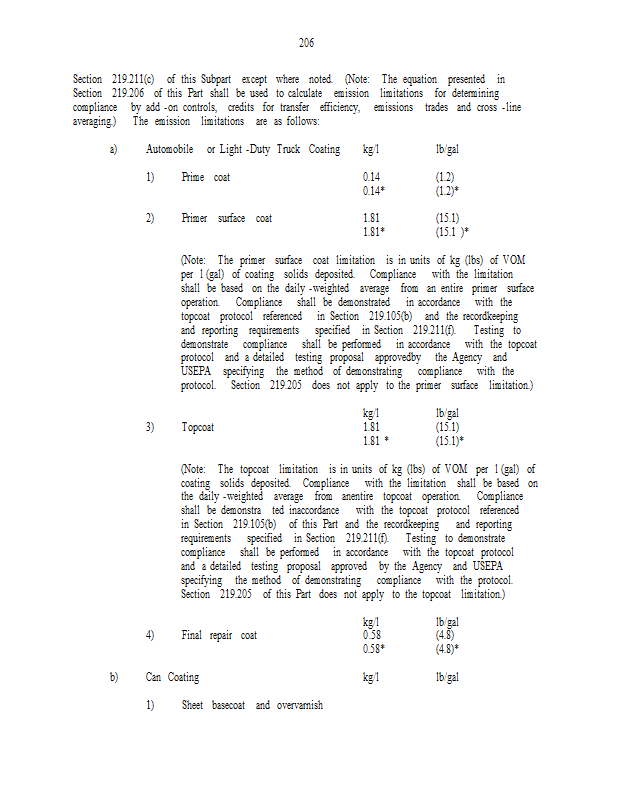 206

Section 219.211(c) of this Subpart except where noted. (Note: The equation presented in Section 219.206 of this Part shall be used to calculate emission limitations for determining compliance by add -on controls, credits for transfer efficiency, emissions trades and cross -line averaging.) The emission limitations are as follows:

a) Automobile or Light -Duty Truck Coating kg/l lb/gal

1) Prime coat 0.14 (1.2)
0.14* (1.2)*

2) Primer surface coat 1.81 (15.1)
1.81* (15.1 )*

(Note: The primer surface coat limitation is in units of kg (lbs) of VOM per l (gal) of coating solids deposited. Compliance with the limitation shall be based on the daily -weighted average from an entire primer surface operation. Compliance shall be demonstrated in accordance with the topcoat protocol referenced in Section 219.105(b) and the recordkeeping and reporting requirements specified in Section 219.211(f). Testing to demonstrate compliance shall be performed in accordance with the topcoat protocol and a detailed testing proposal approvedby the Agency and USEPA specifying the method of demonstrating compliance with the protocol. Section 219.205 does not apply to the primer surface limitation.)

kg/l lb/gal
3) Topcoat 1.81 (15.1)
1.81 * (15.1)*

(Note: The topcoat limitation is in units of kg (lbs) of VOM per l (gal) of coating solids deposited. Compliance with the limitation shall be based on the daily -weighted average from anentire topcoat operation. Compliance shall be demonstra ted inaccordance with the topcoat protocol referenced in Section 219.105(b) of this Part and the recordkeeping and reporting requirements specified in Section 219.211(f). Testing to demonstrate compliance shall be performed in accordance with the topcoat protocol and a detailed testing proposal approved by the Agency and USEPA specifying the method of demonstrating compliance with the protocol. Section 219.205 of this Part does not apply to the topcoat limitation.)

kg/l lb/gal
4) Final repair coat 0.58 (4.8)
0.58* (4.8)*

b) Can Coating kg/l lb/gal

1) Sheet basecoat and overvarnish